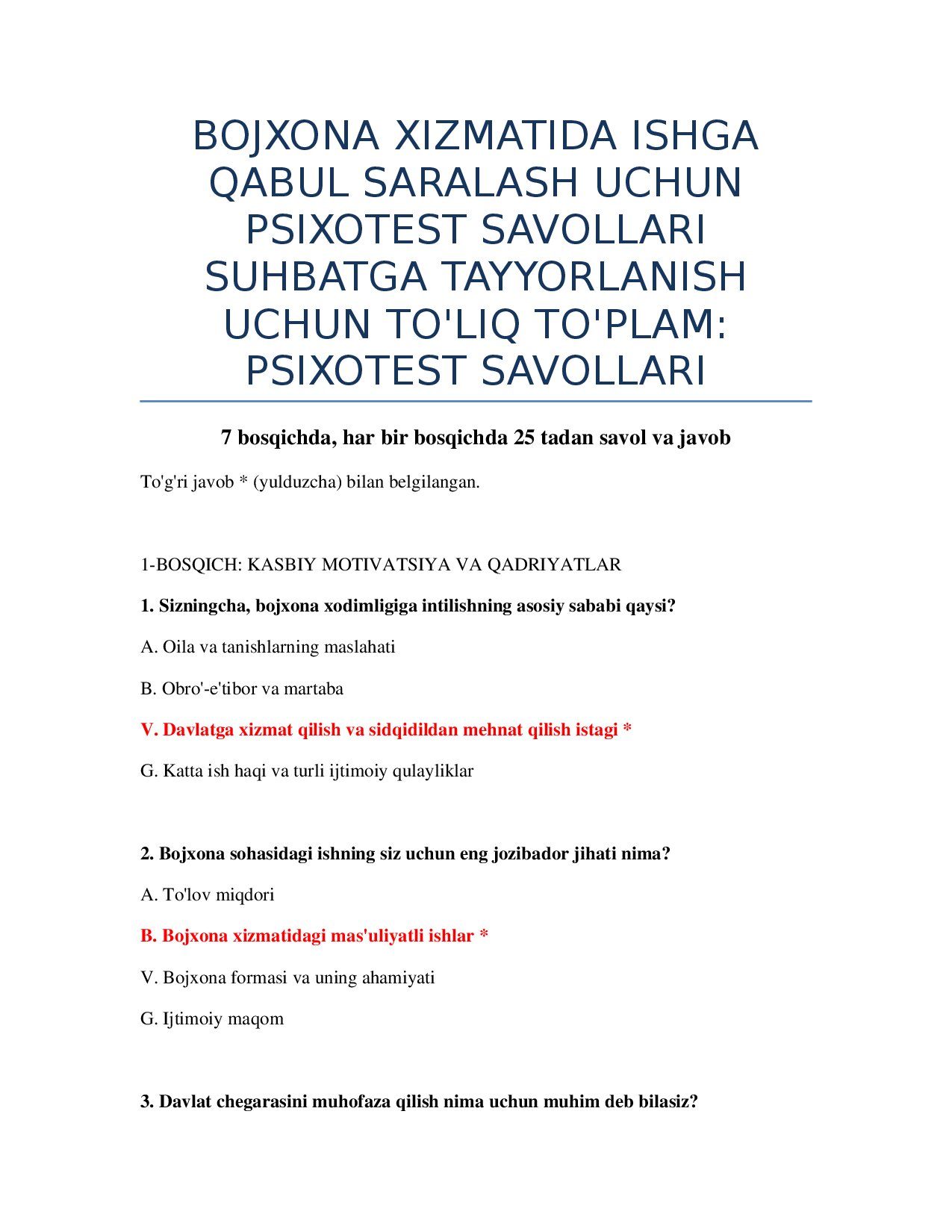 BOJXONA XIZMATIDA ISHGA QABUL SARALASH UCHUN PSIXOTEST SAVOLLARI SUHBATGA TAYYORLANISH UCHUN TO'LIQ TO'PLAM: PSIXOTEST SAVOLLARI

7 bosqichda, har bir bosqichda 25 tadan savol va javob

To'g'ri javob * (yulduzcha) bilan belgilangan.

1-BOSQICH: KASBIY MOTIVATSIYA VA QADRIYATLAR

1. Sizningcha, bojxona xodimligiga intilishning asosiy sababi qaysi?

A. Oila va tanishlarning maslahati

B. Obro'-e'tibor va martaba

V. Davlatga xizmat qilish va sidqidildan mehnat qilish istagi *

G. Katta ish haqi va turli ijtimoiy qulayliklar

2. Bojxona sohasidagi ishning siz uchun eng jozibador jihati nima?

A. To'lov miqdori

B. Bojxona xizmatidagi mas'uliyatli ishlar *

V. Bojxona formasi va uning ahamiyati

G. Ijtimoiy maqom

3. Davlat chegarasini muhofaza qilish nima uchun muhim deb bilasiz?